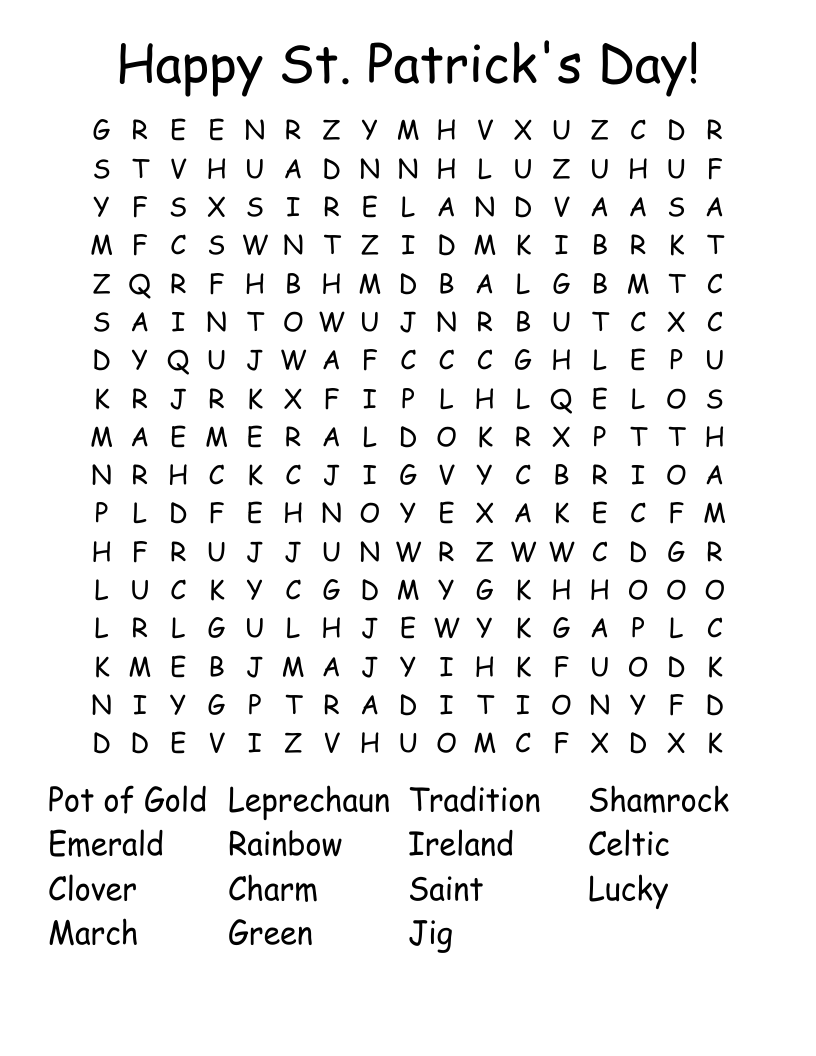 Happy St. Patrick's Day!

G R E E N R Z Y M H V X U Z C D R
S T V H U A D N N H L U Z U H U F
Y F S X S I R E L A N D V A A S A
M F C S W N T Z I D M K I B R K T
Z Q R F H B H M D B A L G B M T C
S A I N T O W U J N R B U T C X C
D Y Q U J W A F C C C G H L E P U
K R J R K X F I P L H L Q E L O S
M A E M E R A L D O K R X P T T H
N R H C K C J I G V Y C B R I O A
P L D F E H N O Y E X A K E C F M
H F R U J J U N W R Z W W C D G R
L U C K Y C G D M Y G K H H O O O
L R L G U L H J E W Y K G A P L C
K M E B J M A J Y I H K F U O D K
N I Y G P T R A D I T I O N Y F D
D D E V I Z V H U O M C F X D X K

Pot of Gold
Emerald
Clover
March

Leprechaun
Rainbow
Charm
Green

Tradition
Ireland
Saint
Jig

Shamrock
Celtic
Lucky